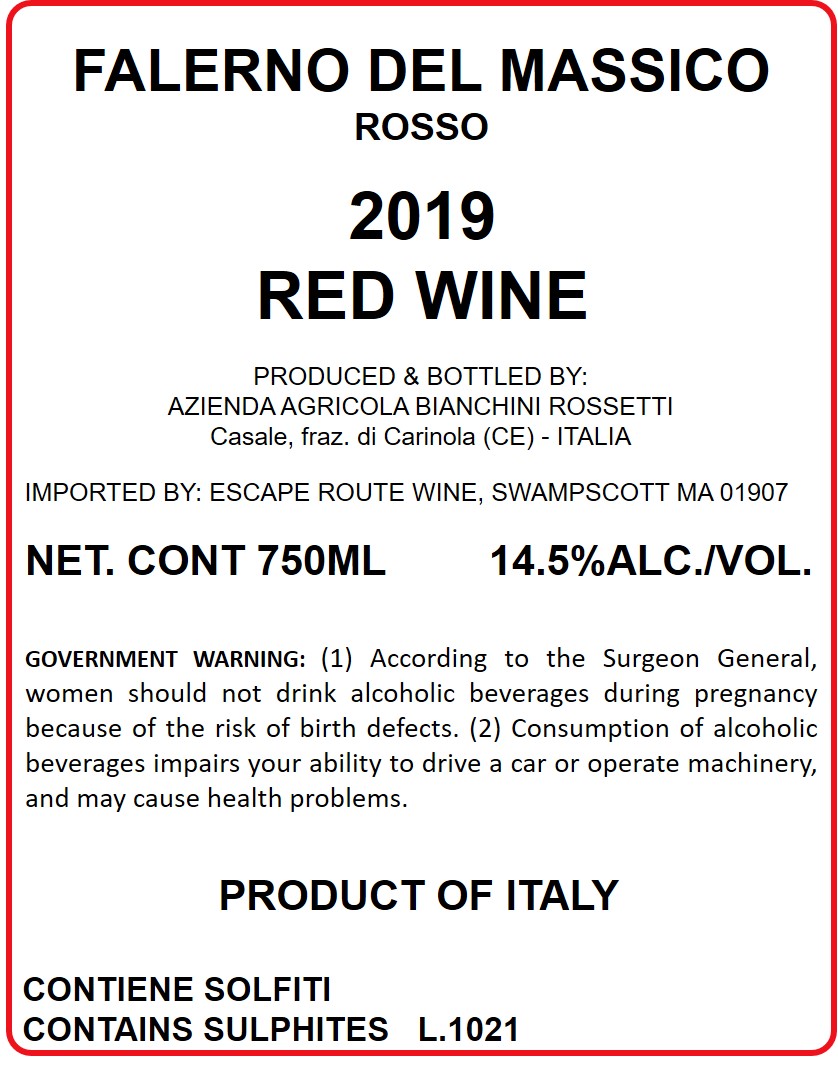 FALERNO DEL MASSICO
ROSSO

2019
RED WINE

PRODUCED & BOTTLED BY:
AZIENDA AGRICOLA BIANCHINI ROSSETTI
Casale, fraz. di Carinola (CE) - ITALIA

IMPORTED BY: ESCAPE ROUTE WINE, SWAMPSCOTT MA 01907

NET. CONT 750ML 14.5%ALC./VOL.

GOVERNMENT WARNING: (1) According to the Surgeon General, women should not drink alcoholic beverages during pregnancy because of the risk of birth defects. (2) Consumption of alcoholic beverages impairs your ability to drive a car or operate machinery, and may cause health problems.

PRODUCT OF ITALY

CONTIENE SOLFITI
CONTAINS SULPHITES L.1021